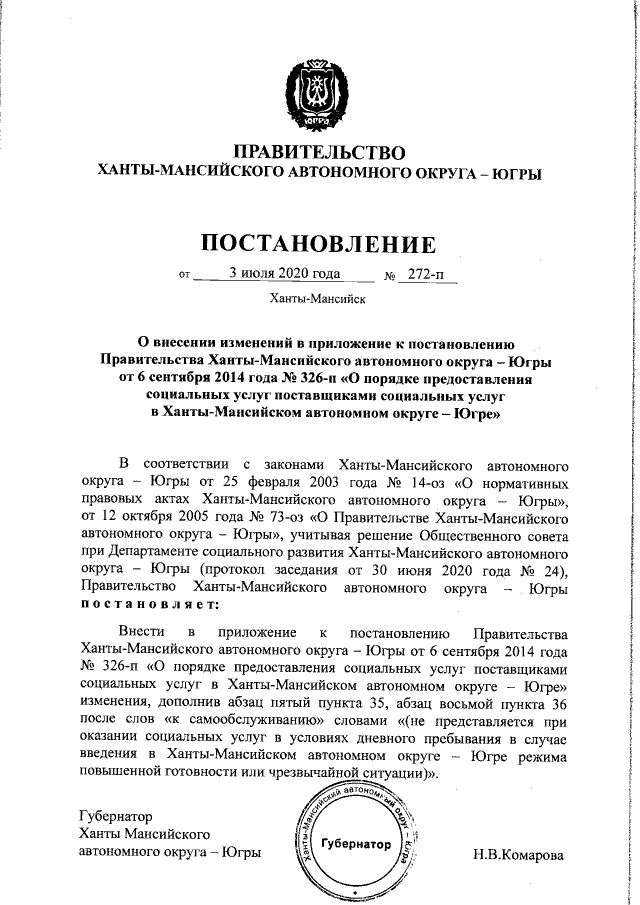 ЮГРА

ПРАВИТЕЛЬСТВО
ХАНТЫ-МАНСИЙСКОГО АВТОНОМНОГО ОКРУГА – ЮГРЫ

ПОСТАНОВЛЕНИЕ

от 3 июля 2020 года № 272-п

Ханты-Мансийск

О внесении изменений в приложение к постановлению Правительства Ханты-Мансийского автономного округа – Югры от 6 сентября 2014 года № 326-п «О порядке предоставления социальных услуг поставщиками социальных услуг в Ханты-Мансийском автономном округе – Югре»

В соответствии с законами Ханты-Мансийского автономного округа – Югры от 25 февраля 2003 года № 14-оз «О нормативных правовых актах Ханты-Мансийского автономного округа – Югры», от 12 октября 2005 года № 73-оз «О Правительстве Ханты-Мансийского автономного округа – Югры», учитывая решение Общественного совета при Департаменте социального развития Ханты-Мансийского автономного округа – Югры (протокол заседания от 30 июня 2020 года № 24), Правительство Ханты-Мансийского автономного округа – Югры постановляет:

Внести в приложение к постановлению Правительства Ханты-Мансийского автономного округа – Югры от 6 сентября 2014 года № 326-п «О порядке предоставления социальных услуг поставщиками социальных услуг в Ханты-Мансийском автономном округе – Югре» изменения, дополнив абзац пятый пункта 35, абзац восьмой пункта 36 после слов «к самообслуживанию» словами «(не представляется при оказании социальных услуг в условиях дневного пребывания в случае введения в Ханты-Мансийском автономном округе – Югре режима повышенной готовности или чрезвычайной ситуации)».

Губернатор
Ханты Мансийского
автономного округа – Югры

Ханты-Мансийский автономный округ – Югра
Губернатор

Н.В.Комарова